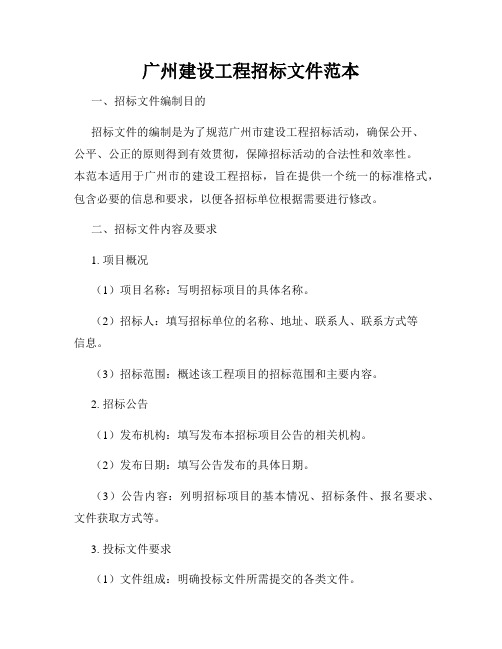 广州建设工程招标文件范本

一、招标文件编制目的

招标文件的编制是为了规范广州市建设工程招标活动，确保公开、公平、公正的原则得到有效贯彻，保障招标活动的合法性和效率性。本范本适用于广州市的建设工程招标，旨在提供一个统一的标准格式，包含必要的信息和要求，以便各招标单位根据需要进行修改。

二、招标文件内容及要求

1. 项目概况

（1）项目名称：写明招标项目的具体名称。

（2）招标人：填写招标单位的名称、地址、联系人、联系方式等信息。

（3）招标范围：概述该工程项目的招标范围和主要内容。

2. 招标公告

（1）发布机构：填写发布本招标项目公告的相关机构。

（2）发布日期：填写公告发布的具体日期。

（3）公告内容：列明招标项目的基本情况、招标条件、报名要求、文件获取方式等。

3. 投标文件要求

（1）文件组成：明确投标文件所需提交的各类文件。